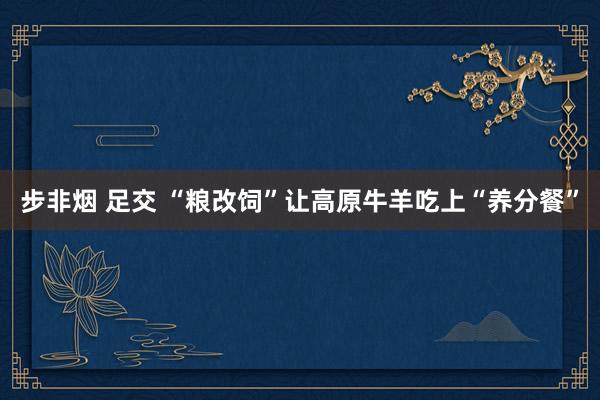 步非烟 足交 “粮改饲”让高原牛羊吃上“养分餐”